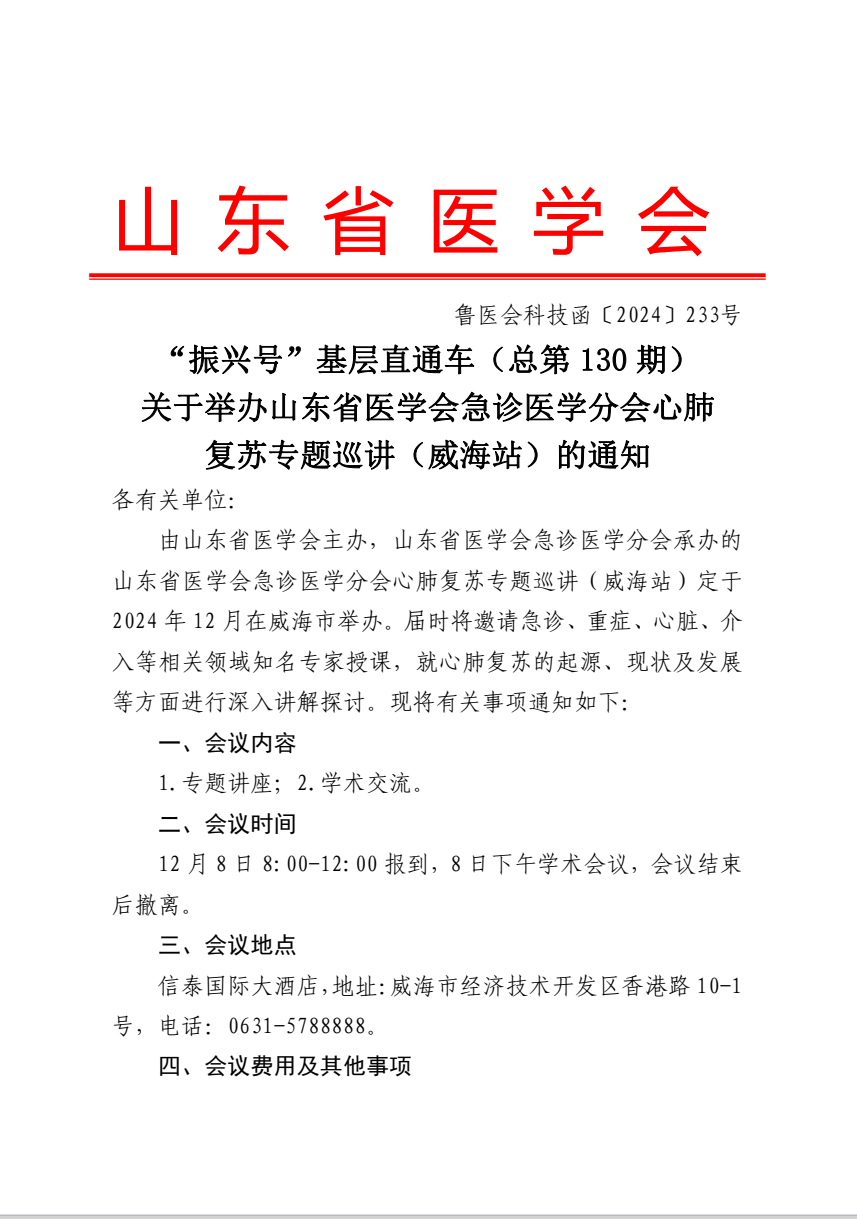 山东省医学会

鲁医会科技函〔2024〕233号

“振兴号”基层直通车（总第130期）
关于举办山东省医学会急诊医学分会心肺复苏专题巡讲（威海站）的通知

各有关单位:

由山东省医学会主办，山东省医学会急诊医学分会承办的山东省医学会急诊医学分会心肺复苏专题巡讲（威海站）定于2024年12月在威海市举办。届时将邀请急诊、重症、心脏、介入等相关领域知名专家授课，就心肺复苏的起源、现状及发展等方面进行深入讲解探讨。现将有关事项通知如下:

一、会议内容

1.专题讲座；2.学术交流。

二、会议时间

12月8日8:00-12:00报到，8日下午学术会议，会议结束后撤离。

三、会议地点

信泰国际大酒店,地址:威海市经济技术开发区香港路10-1号，电话：0631-5788888。

四、会议费用及其他事项